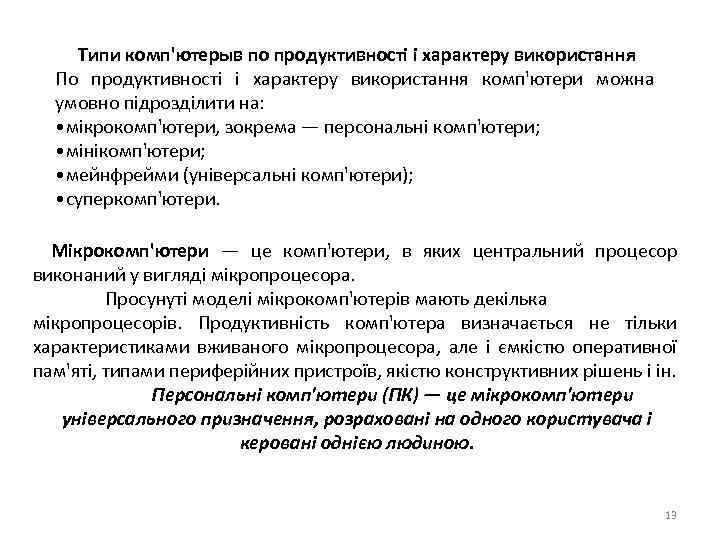 Типи комп'ютерыв по продуктивності і характеру використання

По продуктивності і характеру використання комп'ютери можна умовно підрозділити на:
•мікрокомп'ютери, зокрема — персональні комп'ютери;
•мінікомп'ютери;
•мейнфрейми (універсальні комп'ютери);
•суперкомп'ютери.

Мікрокомп'ютери — це комп'ютери, в яких центральний процесор виконаний у вигляді мікропроцесора.

Просунуті моделі мікрокомп'ютерів мають декілька мікропроцесорів. Продуктивність комп'ютера визначається не тільки характеристиками вживаного мікропроцесора, але і ємкістю оперативної пам'яті, типами периферійних пристроїв, якістю конструктивних рішень і ін.

Персональні комп'ютери (ПК) — це мікрокомп'ютери універсального призначення, розраховані на одного користувача і керовані однією людиною.

13